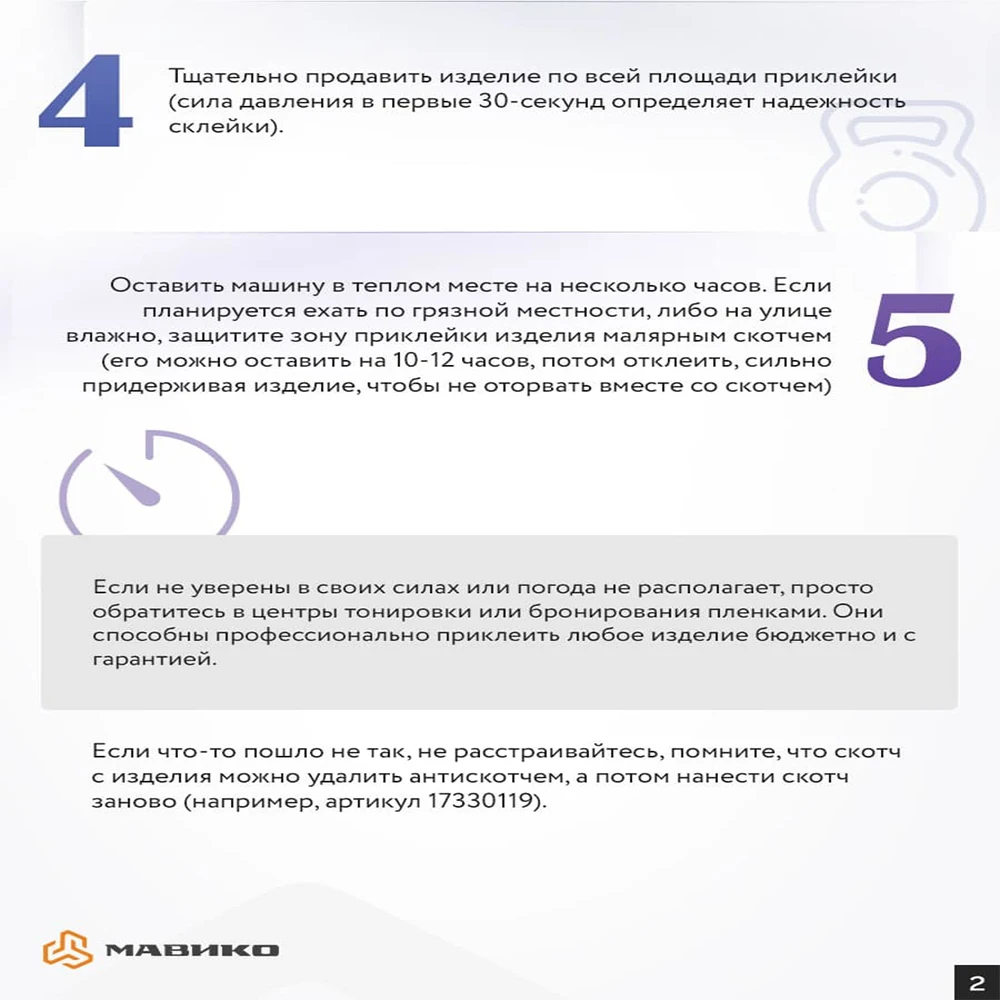 4

Тщательно продавить изделие по всей площади приклейки (сила давления в первые 30-секунд определяет надежность склейки).

Оставить машину в теплом месте на несколько часов. Если планируется ехать по грязной местности, либо на улице влажно, защитите зону приклейки изделия малярным скотчем (его можно оставить на 10-12 часов, потом отклеить, сильно придерживая изделие, чтобы не оторвать вместе со скотчем)

5

Если не уверены в своих силах или погода не располагает, просто обратитесь в центры тонировки или бронирования пленками. Они способны профессионально приклеить любое изделие бюджетно и с гарантией.

Если что-то пошло не так, не расстраивайтесь, помните, что скотч с изделия можно удалить антискотчем, а потом нанести скотч заново (например, артикул 17330119).

МАВИКО

2